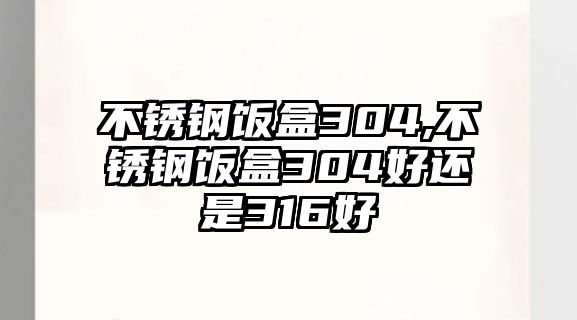 不锈钢饭盒304,不锈钢饭盒304好还是316好